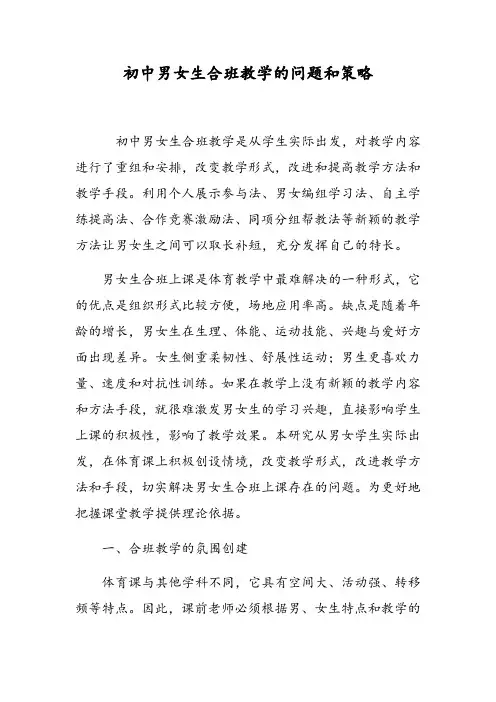 初中男女生合班教学的问题和策略

初中男女生合班教学是从学生实际出发，对教学内容进行了重组和安排，改变教学形式，改进和提高教学方法和教学手段。利用个人展示参与法、男女编组学习法、自主学练提高法、合作竞赛激励法、同项分组帮教法等新颖的教学方法让男女生之间可以取长补短，充分发挥自己的特长。

男女生合班上课是体育教学中最难解决的一种形式，它的优点是组织形式比较方便，场地应用率高。缺点是随着年龄的增长，男女生在生理、体能、运动技能、兴趣与爱好方面出现差异。女生侧重柔韧性、舒展性运动；男生更喜欢力量、速度和对抗性训练。如果在教学上没有新颖的教学内容和方法手段，就很难激发男女生的学习兴趣，直接影响学生上课的积极性，影响了教学效果。本研究从男女学生实际出发，在体育课上积极创设情境，改变教学形式，改进教学方法和手段，切实解决男女生合班上课存在的问题。为更好地把握课堂教学提供理论依据。

一、合班教学的氛围创建

体育课与其他学科不同，它具有空间大、活动强、转移频等特点。因此，课前老师必须根据男、女生特点和教学的